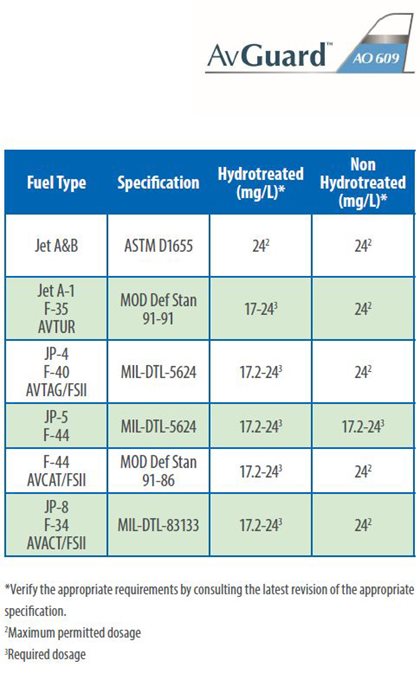 AvGuard™ AO 609

| Fuel Type | Specification | Hydrotreated (mg/L)* | Non Hydrotreated (mg/L)* |
|---|---|---|---|
| Jet A&B | ASTM D1655 | $24^2$ | $24^2$ |
| Jet A-1 F-35 AVTUR | MOD Def Stan 91-91 | $17\text{-}24^3$ | $24^2$ |
| JP-4 F-40 AVTAG/FSII | MIL-DTL-5624 | $17.2\text{-}24^3$ | $24^2$ |
| JP-5 F-44 | MIL-DTL-5624 | $17.2\text{-}24^3$ | $17.2\text{-}24^3$ |
| F-44 AVCAT/FSII | MOD Def Stan 91-86 | $17.2\text{-}24^3$ | $24^2$ |
| JP-8 F-34 AVACT/FSII | MIL-DTL-83133 | $17.2\text{-}24^3$ | $24^2$ |

*Verify the appropriate requirements by consulting the latest revision of the appropriate specification.

$^2$Maximum permitted dosage

$^3$Required dosage